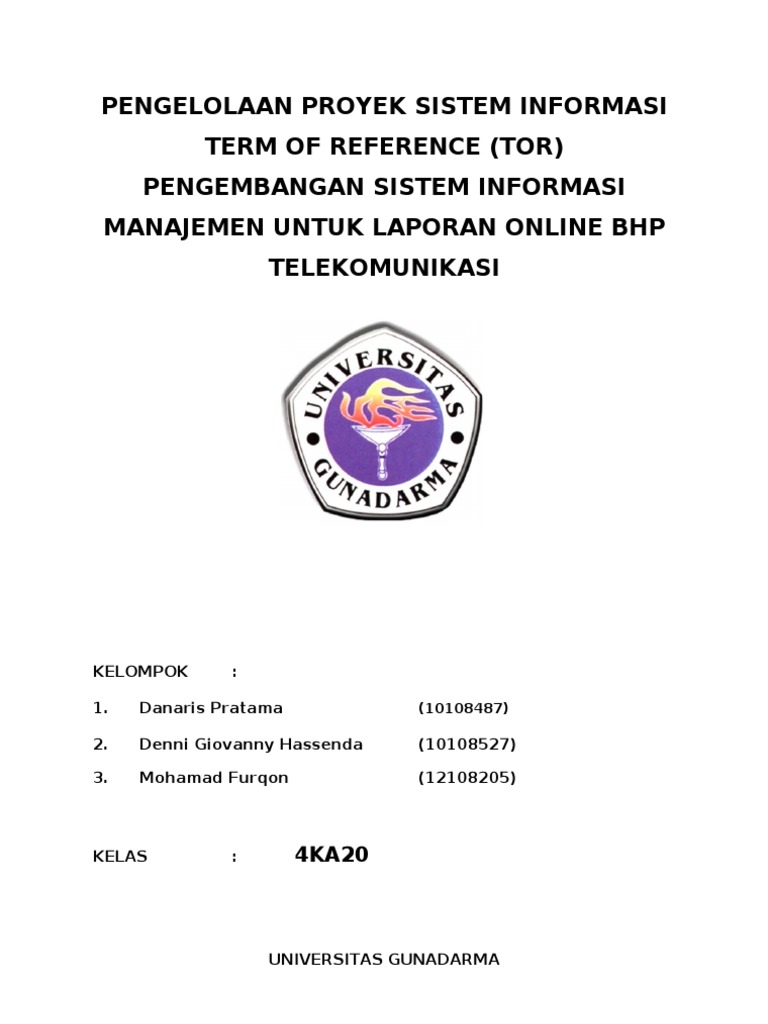 PENGELOLAAN PROYEK SISTEM INFORMASI
TERM OF REFERENCE (TOR)
PENGEMBANGAN SISTEM INFORMASI
MANAJEMEN UNTUK LAPORAN ONLINE BHP
TELEKOMUNIKASI

UNIVERSITAS
GUNADARMA

KELOMPOK :

1. Danaris Pratama (10108487)

2. Denni Giovanny Hassenda (10108527)

3. Mohamad Furqon (12108205)

KELAS : 4KA20

UNIVERSITAS GUNADARMA